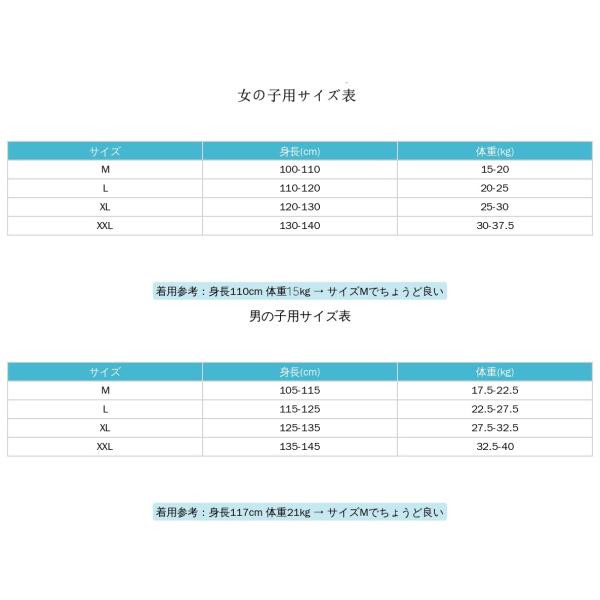 女の子用サイズ表

| サイズ | 身長(cm) | 体重(kg) |
|---|---|---|
| M | 100-110 | 15-20 |
| L | 110-120 | 20-25 |
| XL | 120-130 | 25-30 |
| XXL | 130-140 | 30-37.5 |

着用参考：身長110cm 体重15kg → サイズMでちょうど良い

男の子用サイズ表

| サイズ | 身長(cm) | 体重(kg) |
|---|---|---|
| M | 105-115 | 17.5-22.5 |
| L | 115-125 | 22.5-27.5 |
| XL | 125-135 | 27.5-32.5 |
| XXL | 135-145 | 32.5-40 |

着用参考：身長117cm 体重21kg → サイズMでちょうど良い